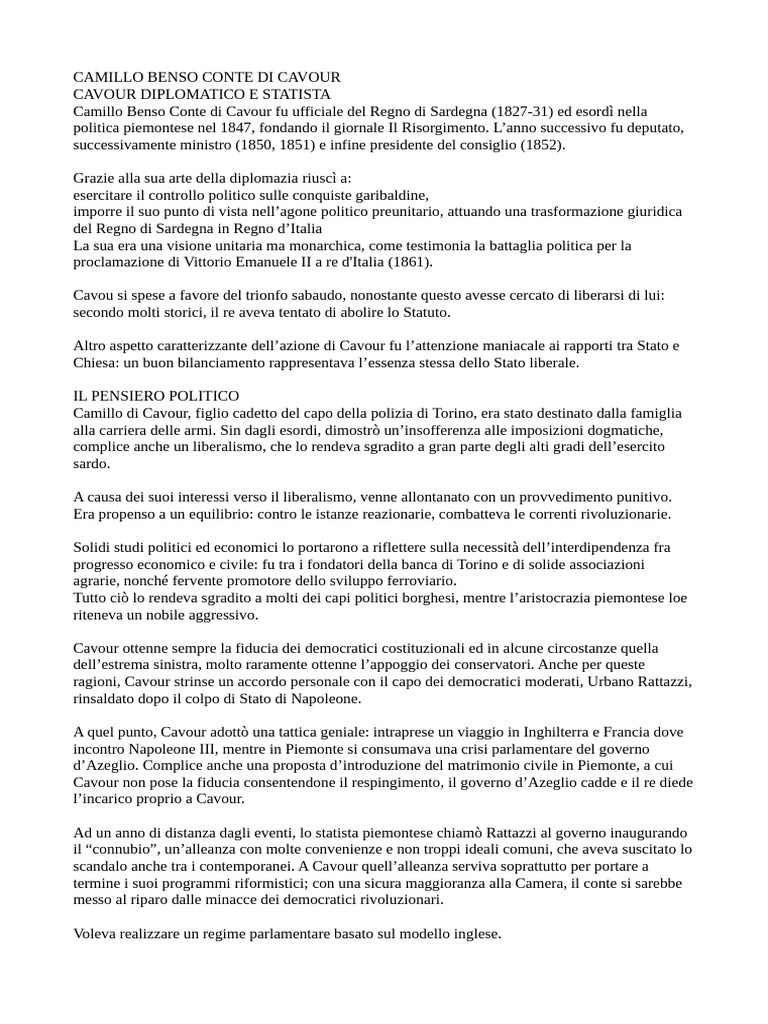 CAMILLO BENSO CONTE DI CAVOUR
CAVOUR DIPLOMATICO E STATISTA
Camillo Benso Conte di Cavour fu ufficiale del Regno di Sardegna (1827-31) ed esordì nella politica piemontese nel 1847, fondando il giornale Il Risorgimento. L'anno successivo fu deputato, successivamente ministro (1850, 1851) e infine presidente del consiglio (1852).

Grazie alla sua arte della diplomazia riuscì a:
esercitare il controllo politico sulle conquiste garibaldine,
imporre il suo punto di vista nell'agone politico preunitario, attuando una trasformazione giuridica del Regno di Sardegna in Regno d'Italia
La sua era una visione unitaria ma monarchica, come testimonia la battaglia politica per la proclamazione di Vittorio Emanuele II a re d'Italia (1861).

Cavou si spese a favore del trionfo sabaudo, nonostante questo avesse cercato di liberarsi di lui: secondo molti storici, il re aveva tentato di abolire lo Statuto.

Altro aspetto caratterizzante dell'azione di Cavour fu l'attenzione maniacale ai rapporti tra Stato e Chiesa: un buon bilanciamento rappresentava l'essenza stessa dello Stato liberale.

IL PENSIERO POLITICO
Camillo di Cavour, figlio cadetto del capo della polizia di Torino, era stato destinato dalla famiglia alla carriera delle armi. Sin dagli esordi, dimostrò un'insofferenza alle imposizioni dogmatiche, complice anche un liberalismo, che lo rendeva sgradito a gran parte degli alti gradi dell'esercito sardo.

A causa dei suoi interessi verso il liberalismo, venne allontanato con un provvedimento punitivo. Era propenso a un equilibrio: contro le istanze reazionarie, combatteva le correnti rivoluzionarie.

Solidi studi politici ed economici lo portarono a riflettere sulla necessità dell'interdipendenza fra progresso economico e civile: fu tra i fondatori della banca di Torino e di solide associazioni agrarie, nonché fervente promotore dello sviluppo ferroviario.
Tutto ciò lo rendeva sgradito a molti dei capi politici borghesi, mentre l'aristocrazia piemontese loe riteneva un nobile aggressivo.

Cavour ottenne sempre la fiducia dei democratici costituzionali ed in alcune circostanze quella dell'estrema sinistra, molto raramente ottenne l'appoggio dei conservatori. Anche per queste ragioni, Cavour strinse un accordo personale con il capo dei democratici moderati, Urbano Rattazzi, rinsaldato dopo il colpo di Stato di Napoleone.

A quel punto, Cavour adottò una tattica geniale: intraprese un viaggio in Inghilterra e Francia dove incontro Napoleone III, mentre in Piemonte si consumava una crisi parlamentare del governo d'Azeglio. Complice anche una proposta d'introduzione del matrimonio civile in Piemonte, a cui Cavour non pose la fiducia consentendone il respingimento, il governo d'Azeglio cadde e il re diede l'incarico proprio a Cavour.

Ad un anno di distanza dagli eventi, lo statista piemontese chiamò Rattazzi al governo inaugurando il "connubio", un'alleanza con molte convenienze e non troppi ideali comuni, che aveva suscitato lo scandalo anche tra i contemporanei. A Cavour quell'alleanza serviva soprattutto per portare a termine i suoi programmi riformistici; con una sicura maggioranza alla Camera, il conte si sarebbe messo al riparo dalle minacce dei democratici rivoluzionari.

Voleva realizzare un regime parlamentare basato sul modello inglese.